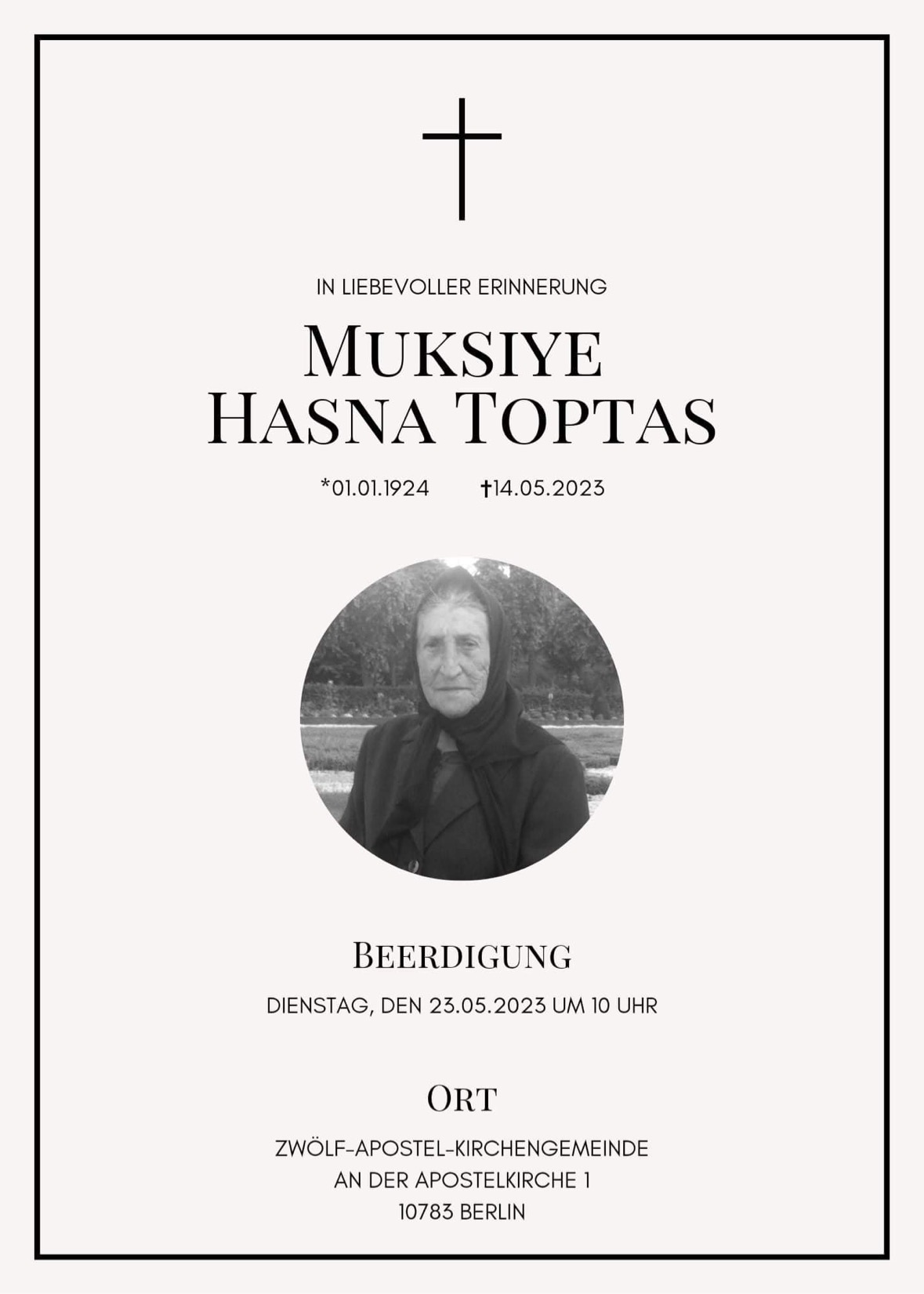 IN LIEBEVOLLER ERINNERUNG

MUKSIYE HASNA TOPTAS

*01.01.1924 †14.05.2023

BEERDIGUNG

DIENSTAG, DEN 23.05.2023 UM 10 UHR

ORT

ZWÖLF-APOSTEL-KIRCHENGEMEINDE
AN DER APOSTELKIRCHE 1
10783 BERLIN